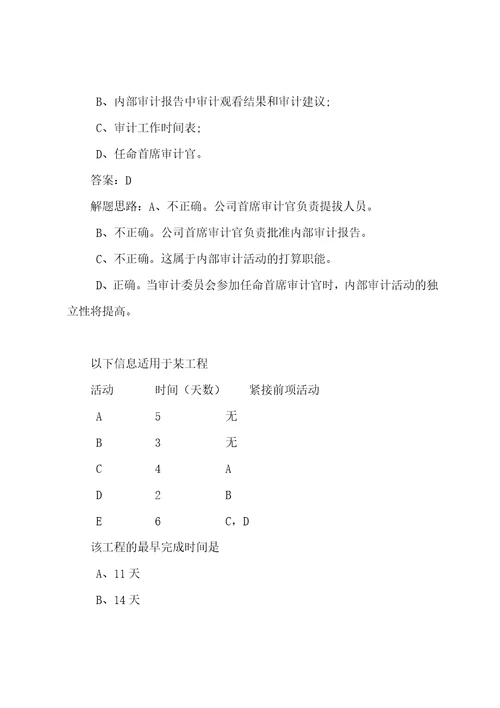 B、内部审计报告中审计观看结果和审计建议;

C、审计工作时间表;

D、任命首席审计官。

答案：D

解题思路：A、不正确。公司首席审计官负责提拔人员。

B、不正确。公司首席审计官负责批准内部审计报告。

C、不正确。这属于内部审计活动的打算职能。

D、正确。当审计委员会参加任命首席审计官时，内部审计活动的独立性将提高。

以下信息适用于某工程

| 活动 | 时间（天数） | 紧接前项活动 |
|---|---|---|
| A | 5 | 无 |
| B | 3 | 无 |
| C | 4 | A |
| D | 2 | B |
| E | 6 | C，D |

该工程的最早完成时间是

A、11 天

B、14 天